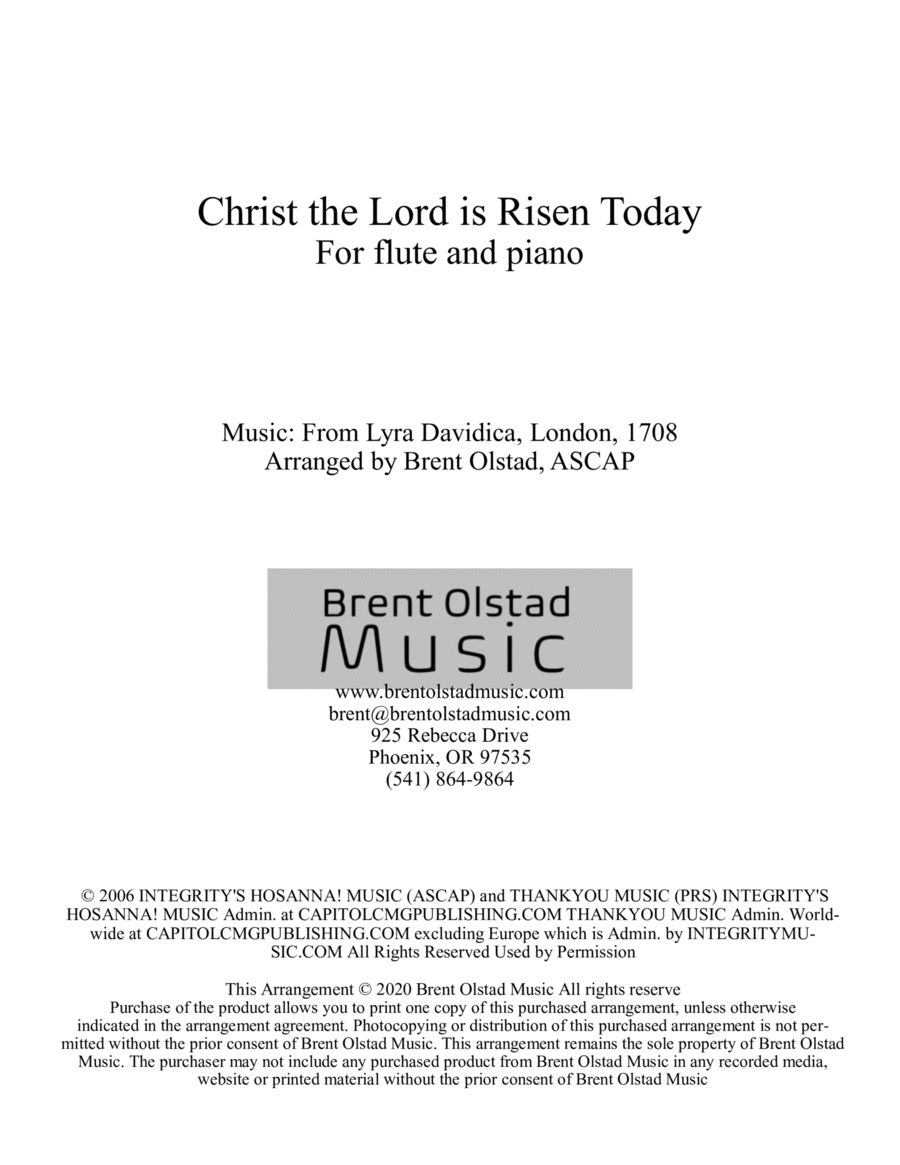 Christ the Lord is Risen Today
For flute and piano

Music: From Lyra Davidica, London, 1708
Arranged by Brent Olstad, ASCAP

Brent Olstad
Music

www.brentolstadmusic.com
brent@brentolstadmusic.com
925 Rebecca Drive
Phoenix, OR 97535
(541) 864-9864

© 2006 INTEGRITY'S HOSANNA! MUSIC (ASCAP) and THANKYOU MUSIC (PRS) INTEGRITY'S HOSANNA! MUSIC Admin. at CAPITOLCMGPUBLISHING.COM THANKYOU MUSIC Admin. Worldwide at CAPITOLCMGPUBLISHING.COM excluding Europe which is Admin. by INTEGRITYMUSIC.COM All Rights Reserved Used by Permission

This Arrangement © 2020 Brent Olstad Music All rights reserve
Purchase of the product allows you to print one copy of this purchased arrangement, unless otherwise indicated in the arrangement agreement. Photocopying or distribution of this purchased arrangement is not permitted without the prior consent of Brent Olstad Music. This arrangement remains the sole property of Brent Olstad Music. The purchaser may not include any purchased product from Brent Olstad Music in any recorded media, website or printed material without the prior consent of Brent Olstad Music